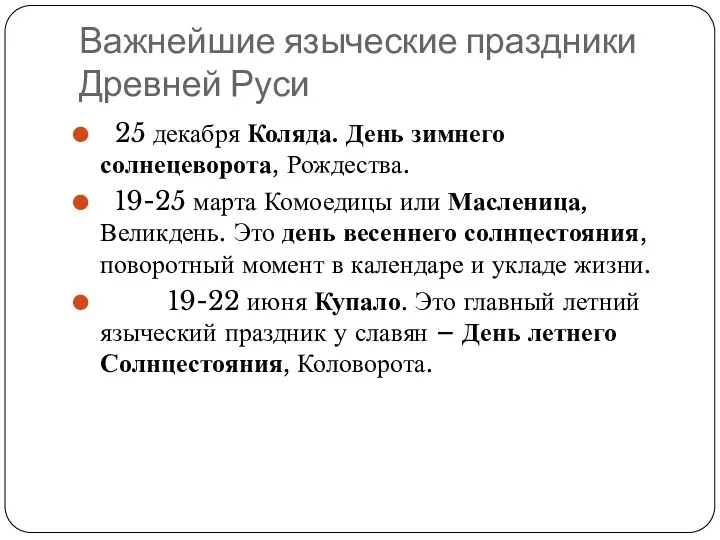 Важнейшие языческие праздники Древней Руси

25 декабря Коляда. День зимнего солнецеворота, Рождества.

19-25 марта Комоедицы или Масленица, Великдень. Это день весеннего солнцестояния, поворотный момент в календаре и укладе жизни.

19-22 июня Купало. Это главный летний языческий праздник у славян – День летнего Солнцестояния, Коловорота.